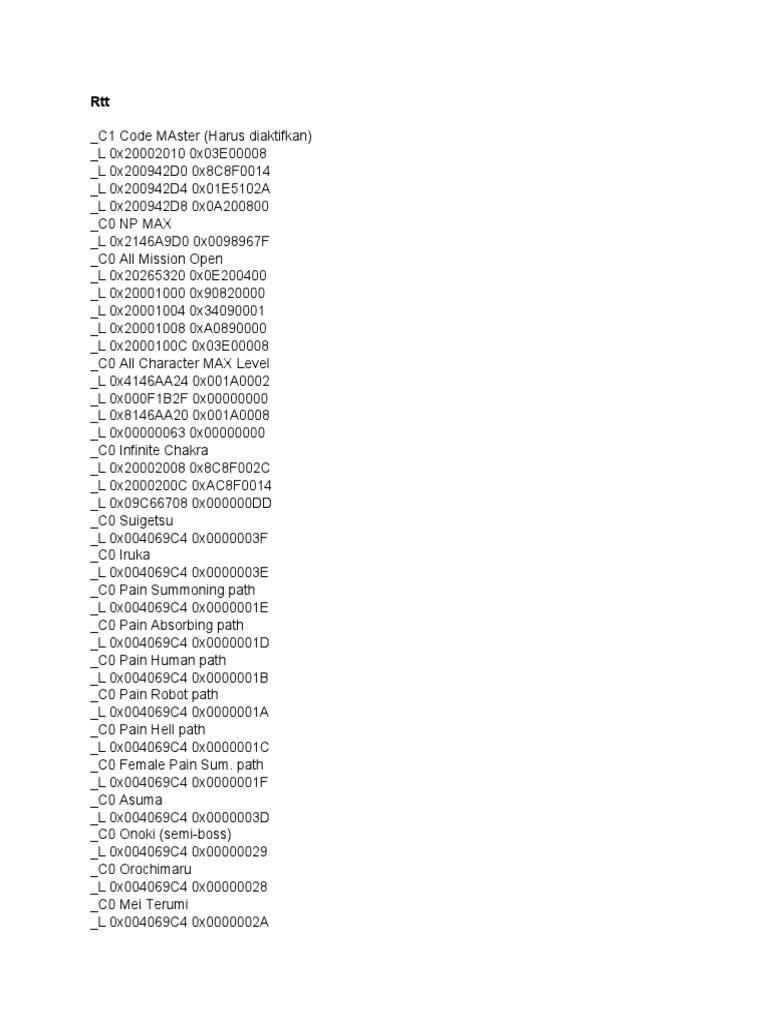 Rtt

_C1 Code MAster (Harus diaktifkan)
_L 0x20002010 0x03E00008
_L 0x200942D0 0x8C8F0014
_L 0x200942D4 0x01E5102A
_L 0x200942D8 0x0A200800
_C0 NP MAX
_L 0x2146A9D0 0x0098967F
_C0 All Mission Open
_L 0x20265320 0x0E200400
_L 0x20001000 0x90820000
_L 0x20001004 0x34090001
_L 0x20001008 0xA0890000
_L 0x2000100C 0x03E00008
_C0 All Character MAX Level
_L 0x4146AA24 0x001A0002
_L 0x000F1B2F 0x00000000
_L 0x8146AA20 0x001A0008
_L 0x00000063 0x00000000
_C0 Infinite Chakra
_L 0x20002008 0x8C8F002C
_L 0x2000200C 0xAC8F0014
_L 0x09C66708 0x000000DD
_C0 Suigetsu
_L 0x004069C4 0x0000003F
_C0 Iruka
_L 0x004069C4 0x0000003E
_C0 Pain Summoning path
_L 0x004069C4 0x0000001E
_C0 Pain Absorbing path
_L 0x004069C4 0x0000001D
_C0 Pain Human path
_L 0x004069C4 0x0000001B
_C0 Pain Robot path
_L 0x004069C4 0x0000001A
_C0 Pain Hell path
_L 0x004069C4 0x0000001C
_C0 Female Pain Sum. path
_L 0x004069C4 0x0000001F
_C0 Asuma
_L 0x004069C4 0x0000003D
_C0 Onoki (semi-boss)
_L 0x004069C4 0x00000029
_C0 Orochimaru
_L 0x004069C4 0x00000028
_C0 Mei Terumi
_L 0x004069C4 0x0000002A